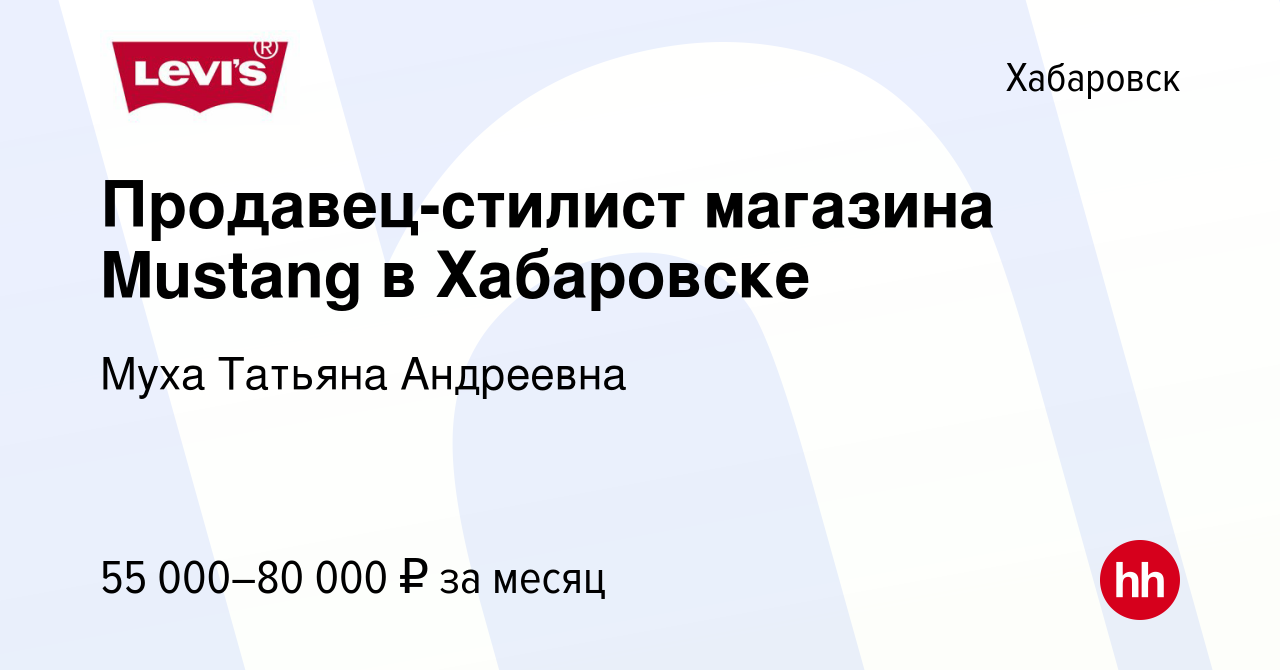 LEVI'S®

Хабаровск

Продавец-стилист магазина Mustang в Хабаровске

Муха Татьяна Андреевна

55 000–80 000 ₽ за месяц

hh